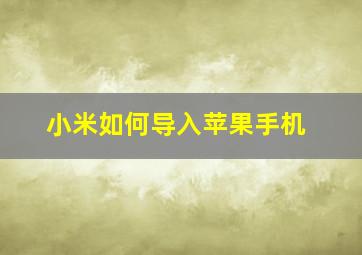 小米如何导入苹果手机